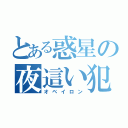 とある惑星の夜這い犯

オベイロン